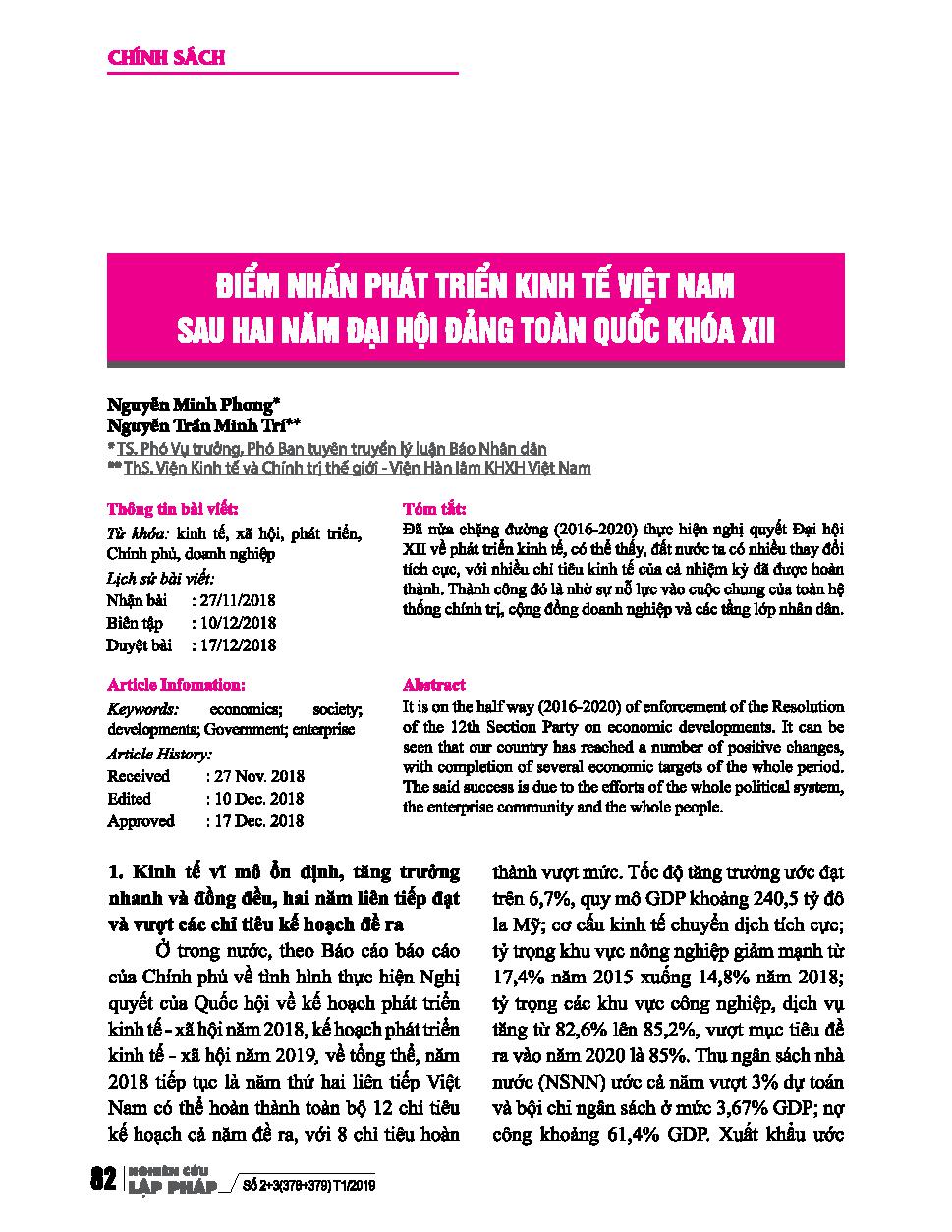 CHÍNH SÁCH

ĐIỂM NHẤN PHÁT TRIỂN KINH TẾ VIỆT NAM SAU HAI NĂM ĐẠI HỘI ĐẢNG TOÀN QUỐC KHÓA XII

Nguyễn Minh Phong*
Nguyễn Trần Minh Trí**
* TS. Phó Vụ trưởng, Phó Ban tuyên truyền lý luận Báo Nhân dân
** ThS. Viện Kinh tế và Chính trị thế giới - Viện Hàn lâm KHXH Việt Nam

Thông tin bài viết:
Từ khóa: kinh tế, xã hội, phát triển, Chính phủ, doanh nghiệp
Lịch sử bài viết:
Nhận bài : 27/11/2018
Biên tập : 10/12/2018
Duyệt bài : 17/12/2018

Tóm tắt:
Đã nửa chặng đường (2016-2020) thực hiện nghị quyết Đại hội XII về phát triển kinh tế, có thể thấy, đất nước ta có nhiều thay đổi tích cực, với nhiều chỉ tiêu kinh tế của cả nhiệm kỳ đã được hoàn thành. Thành công đó là nhờ sự nỗ lực vào cuộc chung của toàn hệ thống chính trị, cộng đồng doanh nghiệp và các tầng lớp nhân dân.

Article Infomation:
Keywords: economics; society; developments; Government; enterprise
Article History:
Received : 27 Nov. 2018
Edited : 10 Dec. 2018
Approved : 17 Dec. 2018

Abstract
It is on the half way (2016-2020) of enforcement of the Resolution of the 12th Section Party on economic developments. It can be seen that our country has reached a number of positive changes, with completion of several economic targets of the whole period. The said success is due to the efforts of the whole political system, the enterprise community and the whole people.

1. Kinh tế vĩ mô ổn định, tăng trưởng nhanh và đồng đều, hai năm liên tiếp đạt và vượt các chỉ tiêu kế hoạch đề ra

Ở trong nước, theo Báo cáo báo cáo của Chính phủ về tình hình thực hiện Nghị quyết của Quốc hội về kế hoạch phát triển kinh tế - xã hội năm 2018, kế hoạch phát triển kinh tế - xã hội năm 2019, về tổng thể, năm 2018 tiếp tục là năm thứ hai liên tiếp Việt Nam có thể hoàn thành toàn bộ 12 chỉ tiêu kế hoạch cả năm đề ra, với 8 chỉ tiêu hoàn thành vượt mức. Tốc độ tăng trưởng ước đạt trên 6,7%, quy mô GDP khoảng 240,5 tỷ đô la Mỹ; cơ cấu kinh tế chuyển dịch tích cực; tỷ trọng khu vực nông nghiệp giảm mạnh từ 17,4% năm 2015 xuống 14,8% năm 2018; tỷ trọng các khu vực công nghiệp, dịch vụ tăng từ 82,6% lên 85,2%, vượt mục tiêu đề ra vào năm 2020 là 85%. Thu ngân sách nhà nước (NSNN) ước cả năm vượt 3% dự toán và bội chi ngân sách ở mức 3,67% GDP; nợ công khoảng 61,4% GDP. Xuất khẩu ước

82 NGHIÊN CỨU LẬP PHÁP Số 2+3(378+379) T1/2019